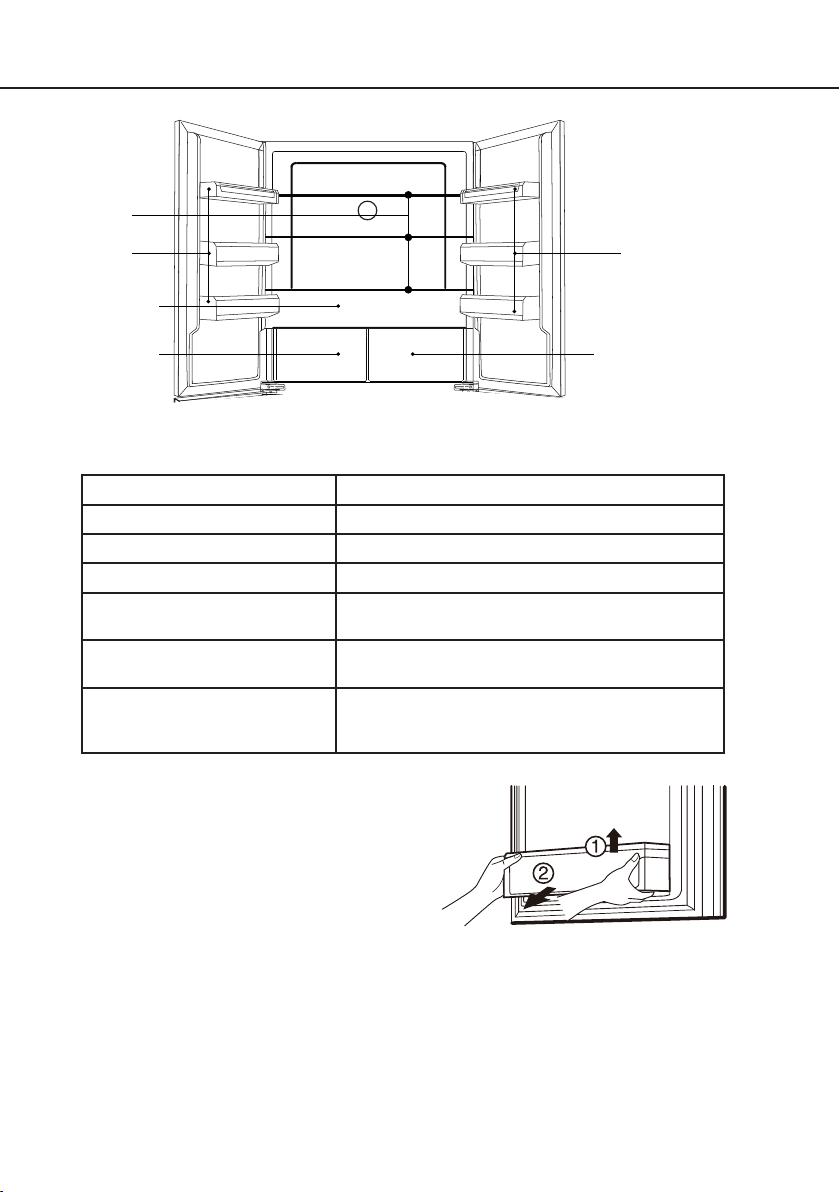 ①
②